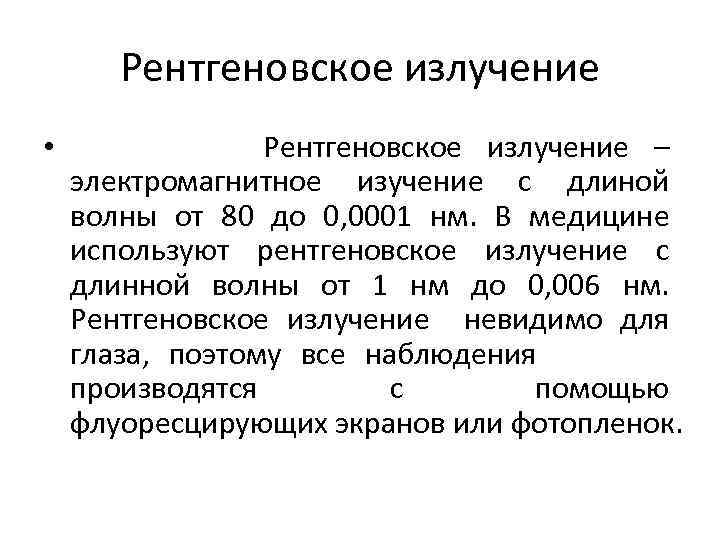 Рентгеновское излучение

• Рентгеновское излучение – электромагнитное изучение с длиной волны от 80 до 0,0001 нм. В медицине используют рентгеновское излучение с длинной волны от 1 нм до 0,006 нм. Рентгеновское излучение невидимо для глаза, поэтому все наблюдения производятся с помощью флуоресцирующих экранов или фотопленок.